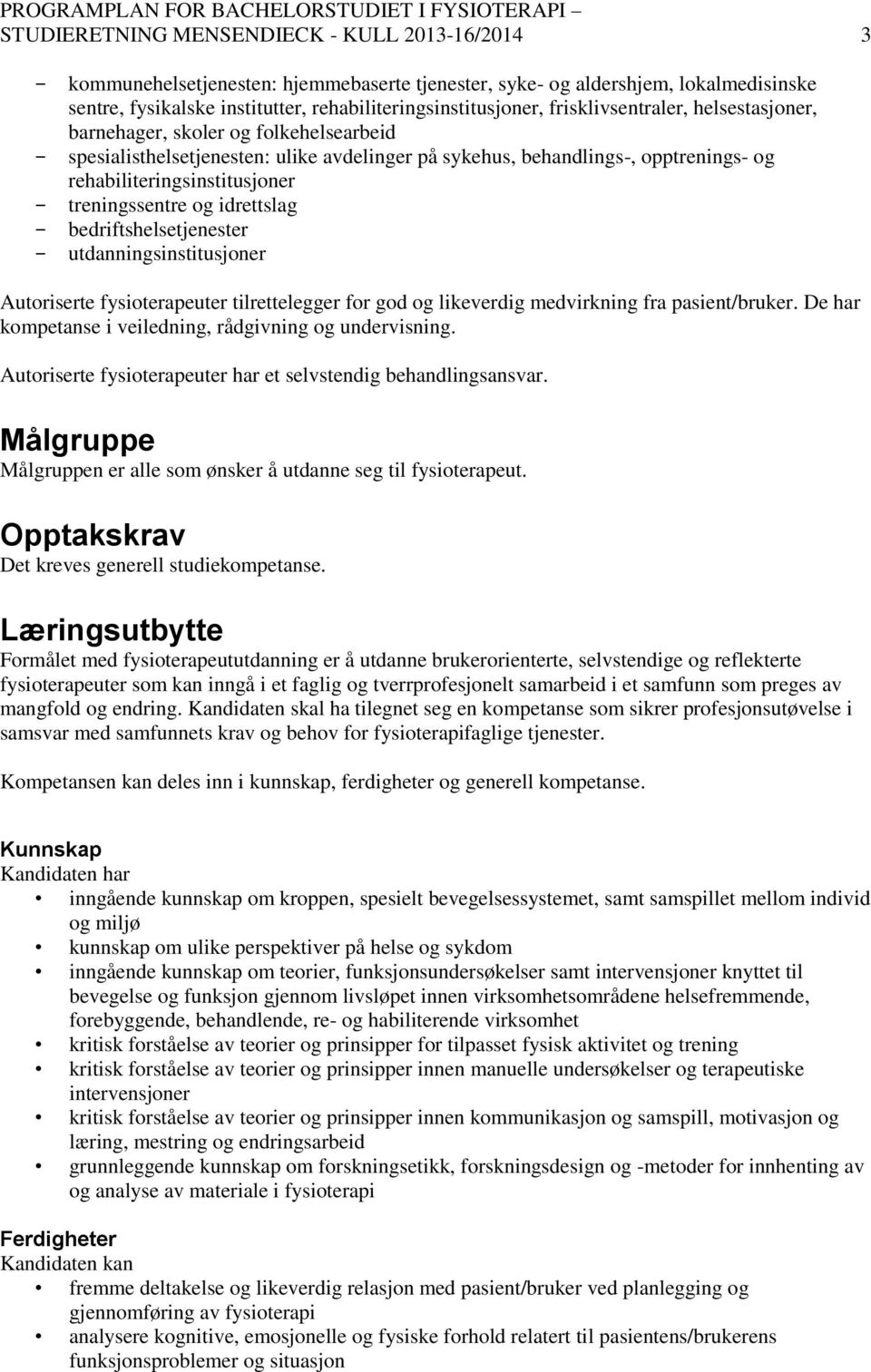 PROGRAMPLAN FOR BACHELORSTUDIET I FYSIOTERAPI – STUDIERETNING MENSENDIECK - KULL 2013-16/2014 3

- kommunehelsetjenesten: hjemmebaserte tjenester, syke- og aldershjem, lokalmedisinske sentre, fysikalske institutter, rehabiliteringsinstitusjoner, frisklivsentraler, helsestasjoner, barnehager, skoler og folkehelsearbeid
- spesialisthelsetjenesten: ulike avdelinger på sykehus, behandlings-, opptrenings- og rehabiliteringsinstitusjoner
- treningssentre og idrettslag
- bedriftshelsetjenester
- utdanningsinstitusjoner

Autoriserte fysioterapeuter tilrettelegger for god og likeverdig medvirkning fra pasient/bruker. De har kompetanse i veiledning, rådgivning og undervisning.

Autoriserte fysioterapeuter har et selvstendig behandlingsansvar.

Målgruppe
Målgruppen er alle som ønsker å utdanne seg til fysioterapeut.

Opptakskrav
Det kreves generell studiekompetanse.

Læringsutbytte
Formålet med fysioterapeututdanning er å utdanne brukerorienterte, selvstendige og reflekterte fysioterapeuter som kan inngå i et faglig og tverrprofesjonelt samarbeid i et samfunn som preges av mangfold og endring. Kandidaten skal ha tilegnet seg en kompetanse som sikrer profesjonsutøvelse i samsvar med samfunnets krav og behov for fysioterapifaglige tjenester.

Kompetansen kan deles inn i kunnskap, ferdigheter og generell kompetanse.

Kunnskap
Kandidaten har
• inngående kunnskap om kroppen, spesielt bevegelsessystemet, samt samspillet mellom individ og miljø
• kunnskap om ulike perspektiver på helse og sykdom
• inngående kunnskap om teorier, funksjonsundersøkelser samt intervensjoner knyttet til bevegelse og funksjon gjennom livsløpet innen virksomhetsområdene helsefremmende, forebyggende, behandlende, re- og habiliterende virksomhet
• kritisk forståelse av teorier og prinsipper for tilpasset fysisk aktivitet og trening
• kritisk forståelse av teorier og prinsipper innen manuelle undersøkelser og terapeutiske intervensjoner
• kritisk forståelse av teorier og prinsipper innen kommunikasjon og samspill, motivasjon og læring, mestring og endringsarbeid
• grunnleggende kunnskap om forskningsetikk, forskningsdesign og -metoder for innhenting av og analyse av materiale i fysioterapi

Ferdigheter
Kandidaten kan
• fremme deltakelse og likeverdig relasjon med pasient/bruker ved planlegging og gjennomføring av fysioterapi
• analysere kognitive, emosjonelle og fysiske forhold relatert til pasientens/brukerens funksjonsproblemer og situasjon